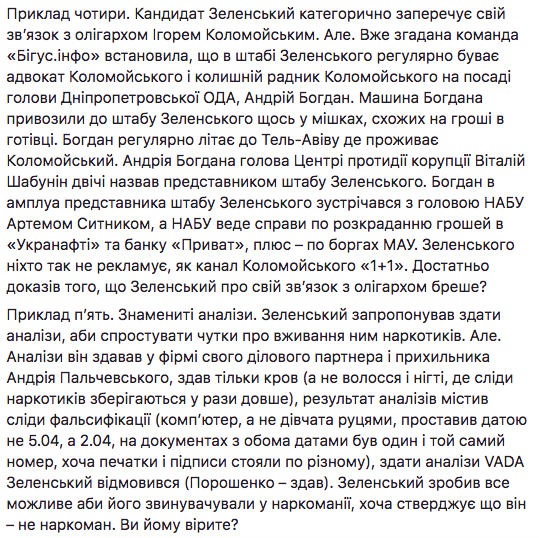 Приклад чотири. Кандидат Зеленський категорично заперечує свій зв'язок з олігархом Ігорем Коломойським. Але. Вже згадана команда «Бігус.інфо» встановила, що в штабі Зеленського регулярно буває адвокат Коломойського і колишній радник Коломойського на посаді голови Дніпропетровської ОДА, Андрій Богдан. Машина Богдана привозили до штабу Зеленського щось у мішках, схожих на гроші в готівці. Богдан регулярно літає до Тель-Авіву де проживає Коломойський. Андрія Богдана голова Центрі протидії корупції Віталій Шабунін двічі назвав представником штабу Зеленського. Богдан в амплуа представника штабу Зеленського зустрічався з головою НАБУ Артемом Ситником, а НАБУ веде справи по розкраданню грошей в «Укранафті» та банку «Приват», плюс – по боргах МАУ. Зеленського ніхто так не рекламує, як канал Коломойського «1+1». Достатньо доказів того, що Зеленський про свій зв'язок з олігархом бреше?

Приклад п'ять. Знамениті аналізи. Зеленський запропонував здати аналізи, аби спростувати чутки про вживання ним наркотиків. Але. Аналізи він здавав у фірмі свого ділового партнера і прихильника Андрія Пальчевського, здав тільки кров (а не волосся і нігті, де сліди наркотиків зберігаються у рази довше), результат аналізів містив сліди фальсифікації (комп'ютер, а не дівчата руцями, проставив датою не 5.04, а 2.04, на документах з обома датами був один і той самий номер, хоча печатки і підписи стояли по різному), здати аналізи VADA Зеленський відмовився (Порошенко – здав). Зеленський зробив все можливе аби його звинувачували у наркоманії, хоча стверджує що він – не наркоман. Ви йому вірите?